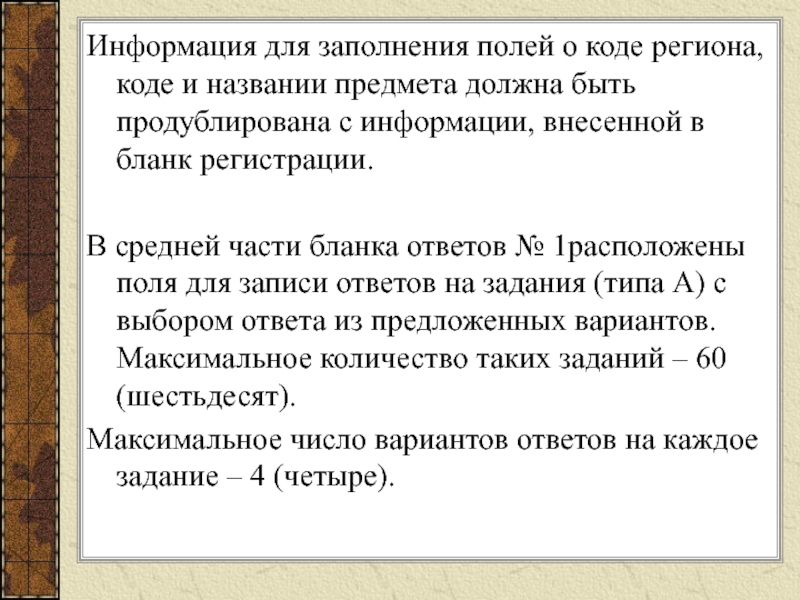 Информация для заполнения полей о коде региона, коде и названии предмета должна быть продублирована с информации, внесенной в бланк регистрации.

В средней части бланка ответов № 1расположены поля для записи ответов на задания (типа А) с выбором ответа из предложенных вариантов. Максимальное количество таких заданий – 60 (шестьдесят).

Максимальное число вариантов ответов на каждое задание – 4 (четыре).